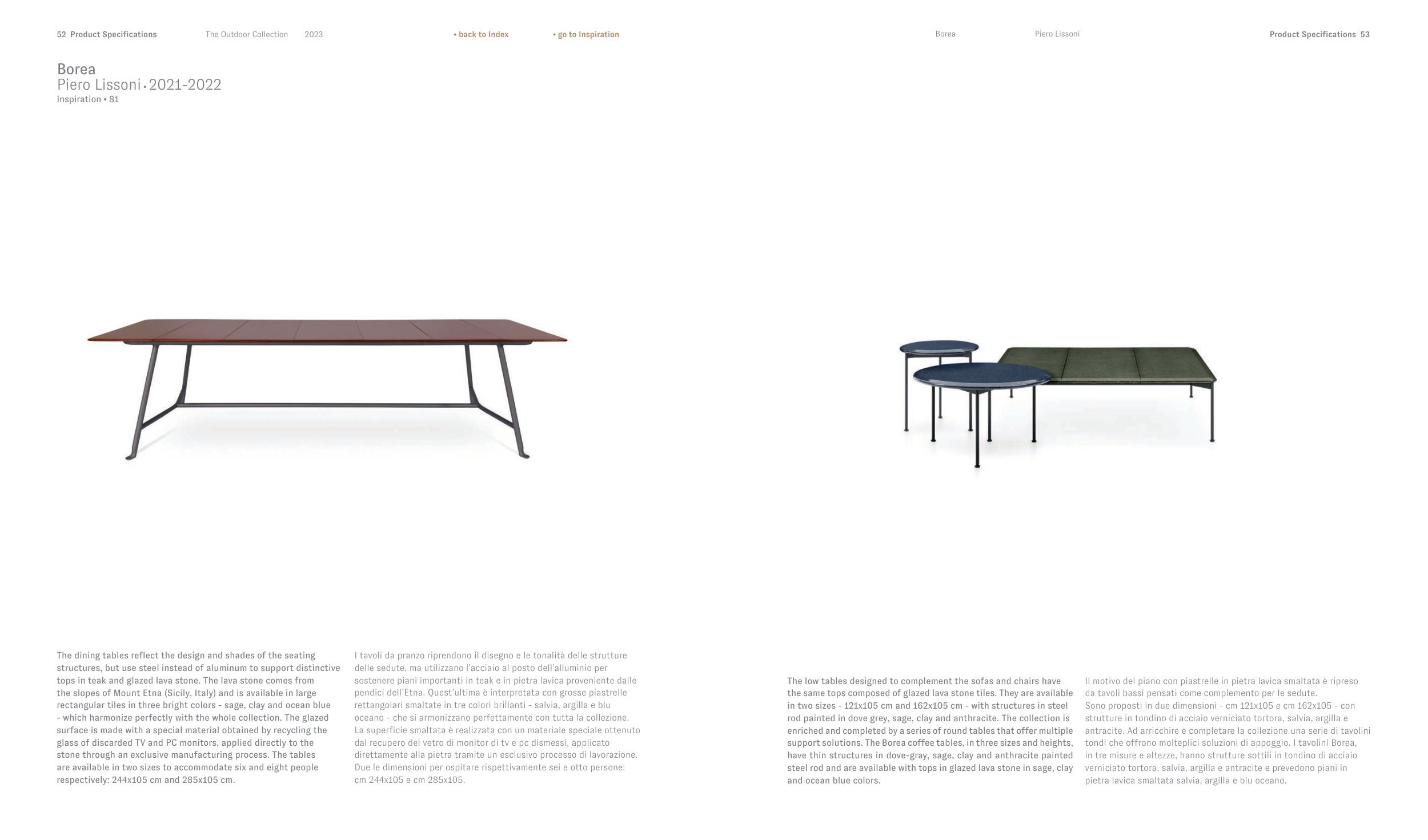 52 Product Specifications The Outdoor Collection 2023 • back to Index • go to Inspiration

Borea Piero Lissoni Product Specifications 53

Borea
Piero Lissoni • 2021-2022
Inspiration • 81

The dining tables reflect the design and shades of the seating structures, but use steel instead of aluminum to support distinctive tops in teak and glazed lava stone. The lava stone comes from the slopes of Mount Etna (Sicily, Italy) and is available in large rectangular tiles in three bright colors - sage, clay and ocean blue - which harmonize perfectly with the whole collection. The glazed surface is made with a special material obtained by recycling the glass of discarded TV and PC monitors, applied directly to the stone through an exclusive manufacturing process. The tables are available in two sizes to accommodate six and eight people respectively: 244x105 cm and 285x105 cm.

I tavoli da pranzo riprendono il disegno e le tonalità delle strutture delle sedute, ma utilizzano l'acciaio al posto dell'alluminio per sostenere piani importanti in teak e in pietra lavica proveniente dalle pendici dell'Etna. Quest'ultima è interpretata con grosse piastrelle rettangolari smaltate in tre colori brillanti - salvia, argilla e blu oceano - che si armonizzano perfettamente con tutta la collezione. La superficie smaltata è realizzata con un materiale speciale ottenuto dal recupero del vetro di monitor di tv e pc dismessi, applicato direttamente alla pietra tramite un esclusivo processo di lavorazione. Due le dimensioni per ospitare rispettivamente sei e otto persone: cm 244x105 e cm 285x105.

The low tables designed to complement the sofas and chairs have the same tops composed of glazed lava stone tiles. They are available in two sizes - 121x105 cm and 162x105 cm - with structures in steel rod painted in dove grey, sage, clay and anthracite. The collection is enriched and completed by a series of round tables that offer multiple support solutions. The Borea coffee tables, in three sizes and heights, have thin structures in dove-gray, sage, clay and anthracite painted steel rod and are available with tops in glazed lava stone in sage, clay and ocean blue colors.

Il motivo del piano con piastrelle in pietra lavica smaltata è ripreso da tavoli bassi pensati come complemento per le sedute. Sono proposti in due dimensioni - cm 121x105 e cm 162x105 - con strutture in tondino di acciaio verniciato tortora, salvia, argilla e antracite. Ad arricchire e completare la collezione una serie di tavolini tondi che offrono molteplici soluzioni di appoggio. I tavolini Borea, in tre misure e altezze, hanno strutture sottili in tondino di acciaio verniciato tortora, salvia, argilla e antracite e prevedono piani in pietra lavica smaltata salvia, argilla e blu oceano.